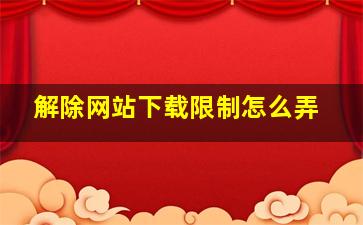 解除网站下载限制怎么弄